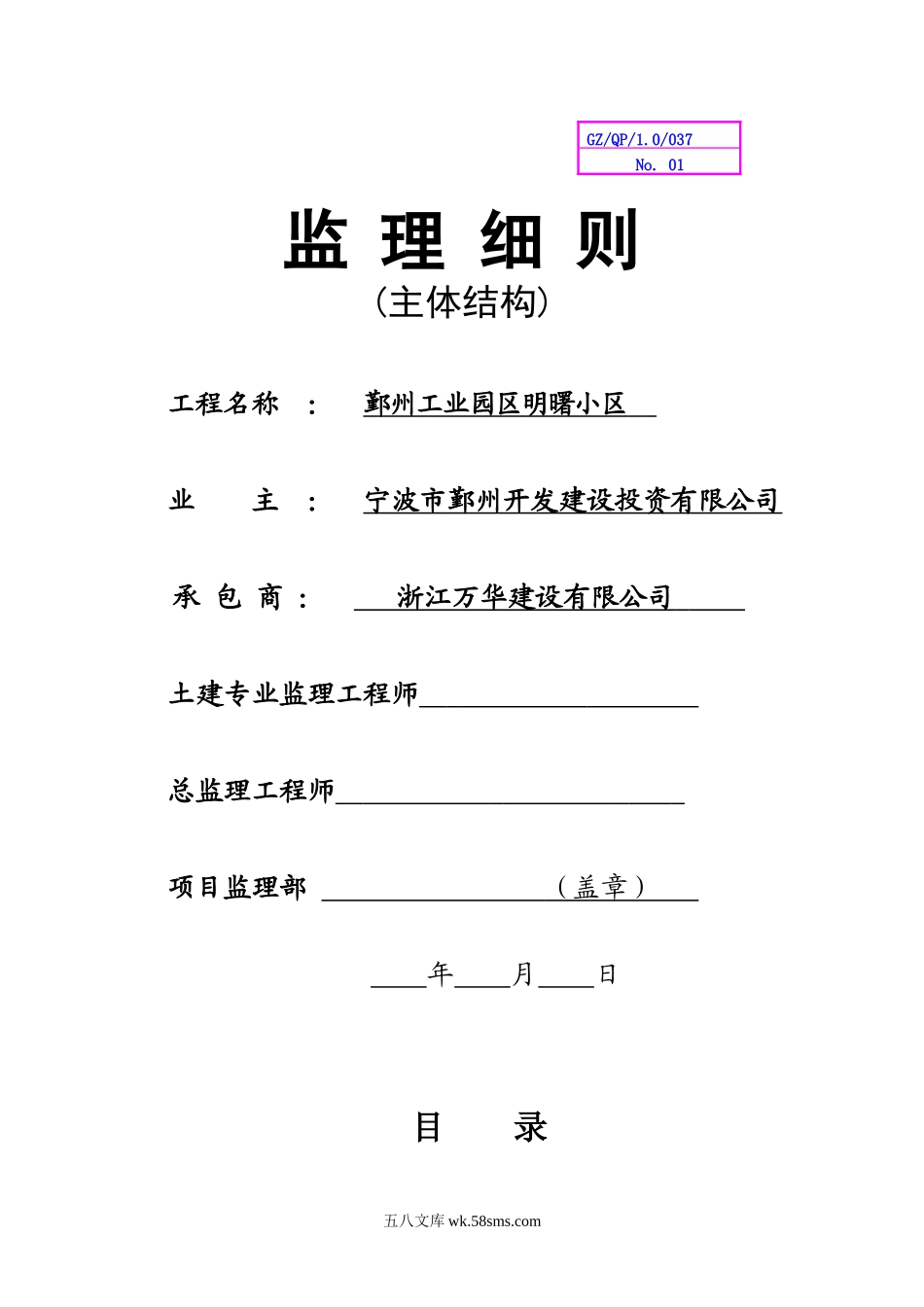 GZ/QP/1.0/037
No. 01

监 理 细 则

（主体结构）

工程名称 ： 鄞州工业园区明曙小区

业 主 ： 宁波市鄞州开发建设投资有限公司

承 包 商 ： 浙江万华建设有限公司

土建专业监理工程师

总监理工程师

项目监理部 （盖章）

年 月 日

目 录

五八文库 wk.58sms.com